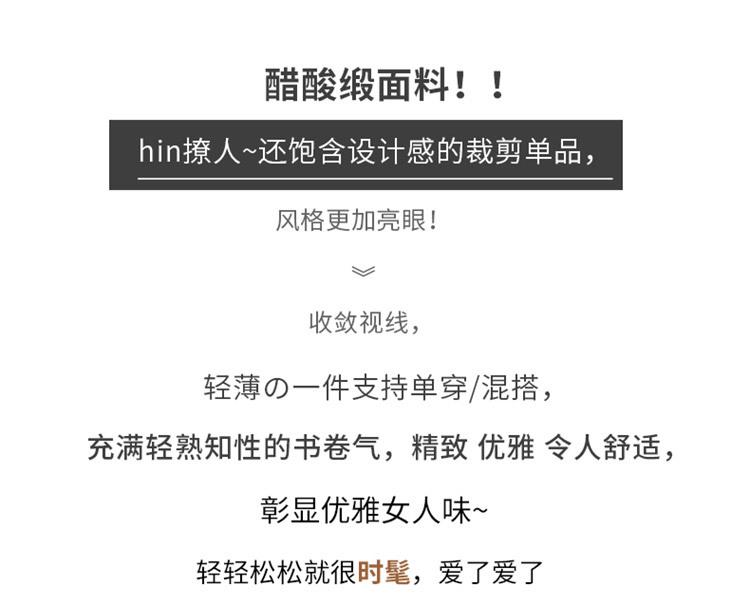 醋酸缎面料！！

hin撩人~还饱含设计感的裁剪单品，

风格更加亮眼！

收敛视线，

轻薄の一件支持单穿/混搭，

充满轻熟知性的书卷气，精致 优雅 令人舒适，

彰显优雅女人味~

轻轻松松就很时髦，爱了爱了